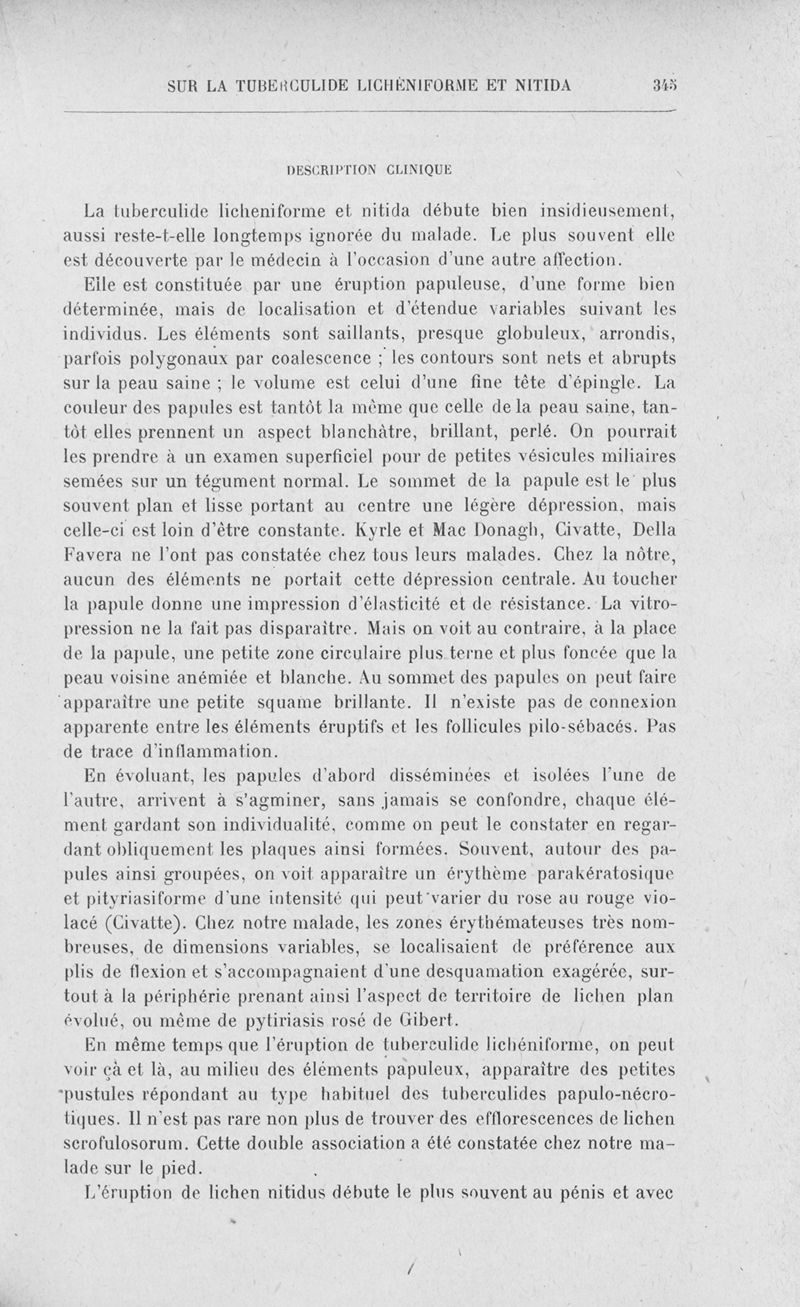 SUR LA TUBERCULIDE LICHÉNIFORME ET NITIDA 345

DESCRIPTION CLINIQUE

La tuberculide licheniforme et nitida débute bien insidieusement, aussi reste-t-elle longtemps ignorée du malade. Le plus souvent elle est découverte par le médecin à l'occasion d'une autre affection.

Elle est constituée par une éruption papuleuse, d'une forme bien déterminée, mais de localisation et d'étendue variables suivant les individus. Les éléments sont saillants, presque globuleux, arrondis, parfois polygonaux par coalescence ; les contours sont nets et abrupts sur la peau saine ; le volume est celui d'une fine tête d'épingle. La couleur des papules est tantôt la même que celle de la peau saine, tantôt elles prennent un aspect blanchâtre, brillant, perlé. On pourrait les prendre à un examen superficiel pour de petites vésicules miliaires semées sur un tégument normal. Le sommet de la papule est le plus souvent plan et lisse portant au centre une légère dépression, mais celle-ci est loin d'être constante. Kyrle et Mac Donagh, Civatte, Della Favera ne l'ont pas constatée chez tous leurs malades. Chez la nôtre, aucun des éléments ne portait cette dépression centrale. Au toucher la papule donne une impression d'élasticité et de résistance. La vitropression ne la fait pas disparaître. Mais on voit au contraire, à la place de la papule, une petite zone circulaire plus terne et plus foncée que la peau voisine anémiée et blanche. Au sommet des papules on peut faire apparaître une petite squame brillante. Il n'existe pas de connexion apparente entre les éléments éruptifs et les follicules pilo-sébacés. Pas de trace d'inflammation.

En évoluant, les papules d'abord disséminées et isolées l'une de l'autre, arrivent à s'agminer, sans jamais se confondre, chaque élément gardant son individualité, comme on peut le constater en regardant obliquement les plaques ainsi formées. Souvent, autour des papules ainsi groupées, on voit apparaître un érythème parakératosique et pityriasiforme d'une intensité qui peut varier du rose au rouge violacé (Civatte). Chez notre malade, les zones érythémateuses très nombreuses, de dimensions variables, se localisaient de préférence aux plis de flexion et s'accompagnaient d'une desquamation exagérée, surtout à la périphérie prenant ainsi l'aspect de territoire de lichen plan évolué, ou même de pytiriasis rosé de Gibert.

En même temps que l'éruption de tuberculide lichéniforme, on peut voir çà et là, au milieu des éléments papuleux, apparaître des petites pustules répondant au type habituel des tuberculides papulo-nécrotiques. Il n'est pas rare non plus de trouver des efflorescences de lichen scrofulosorum. Cette double association a été constatée chez notre malade sur le pied.

L'éruption de lichen nitidus débute le plus souvent au pénis et avec